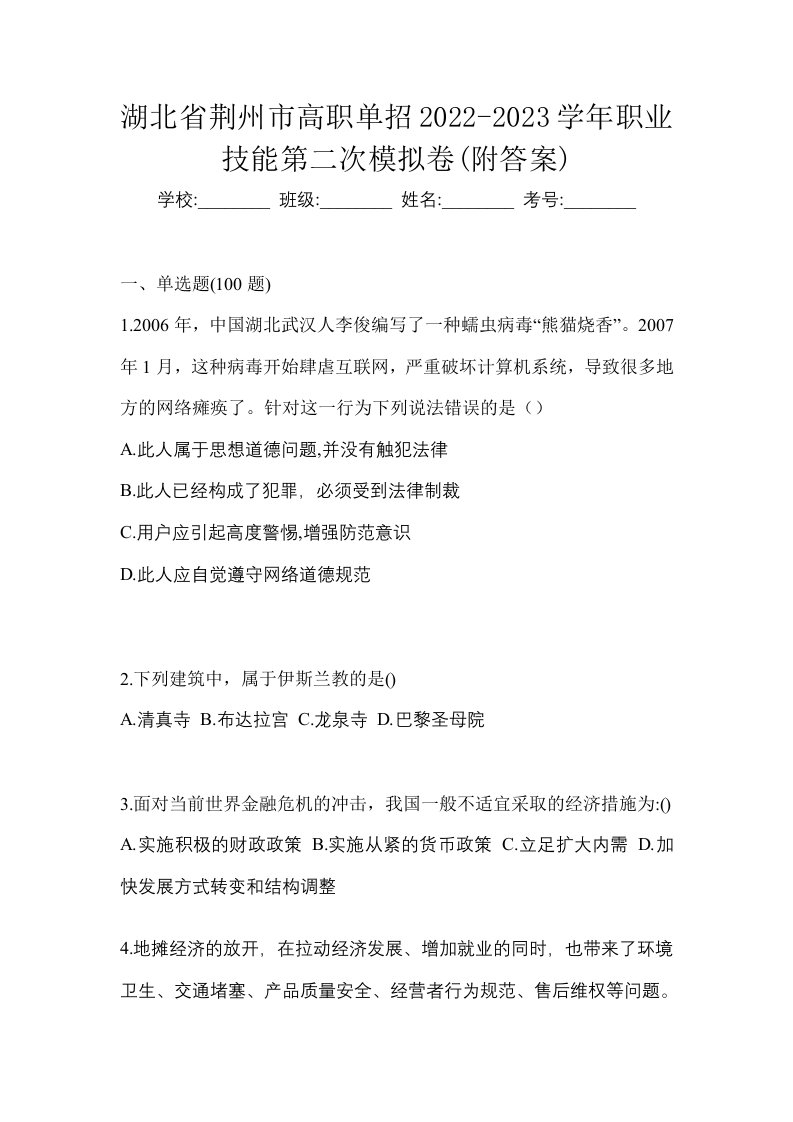 湖北省荆州市高职单招2022-2023学年职业技能第二次模拟卷(附答案)

学校:________ 班级:________ 姓名:________ 考号:________

一、单选题(100 题)

1.2006 年，中国湖北武汉人李俊编写了一种蠕虫病毒“熊猫烧香”。2007 年 1 月，这种病毒开始肆虐互联网，严重破坏计算机系统，导致很多地方的网络瘫痪了。针对这一行为下列说法错误的是（）

A.此人属于思想道德问题,并没有触犯法律

B.此人已经构成了犯罪，必须受到法律制裁

C.用户应引起高度警惕,增强防范意识

D.此人应自觉遵守网络道德规范

2.下列建筑中，属于伊斯兰教的是()

A.清真寺 B.布达拉宫 C.龙泉寺 D.巴黎圣母院

3.面对当前世界金融危机的冲击，我国一般不适宜采取的经济措施为:()

A.实施积极的财政政策 B.实施从紧的货币政策 C.立足扩大内需 D.加快发展方式转变和结构调整

4.地摊经济的放开，在拉动经济发展、增加就业的同时，也带来了环境卫生、交通堵塞、产品质量安全、经营者行为规范、售后维权等问题。